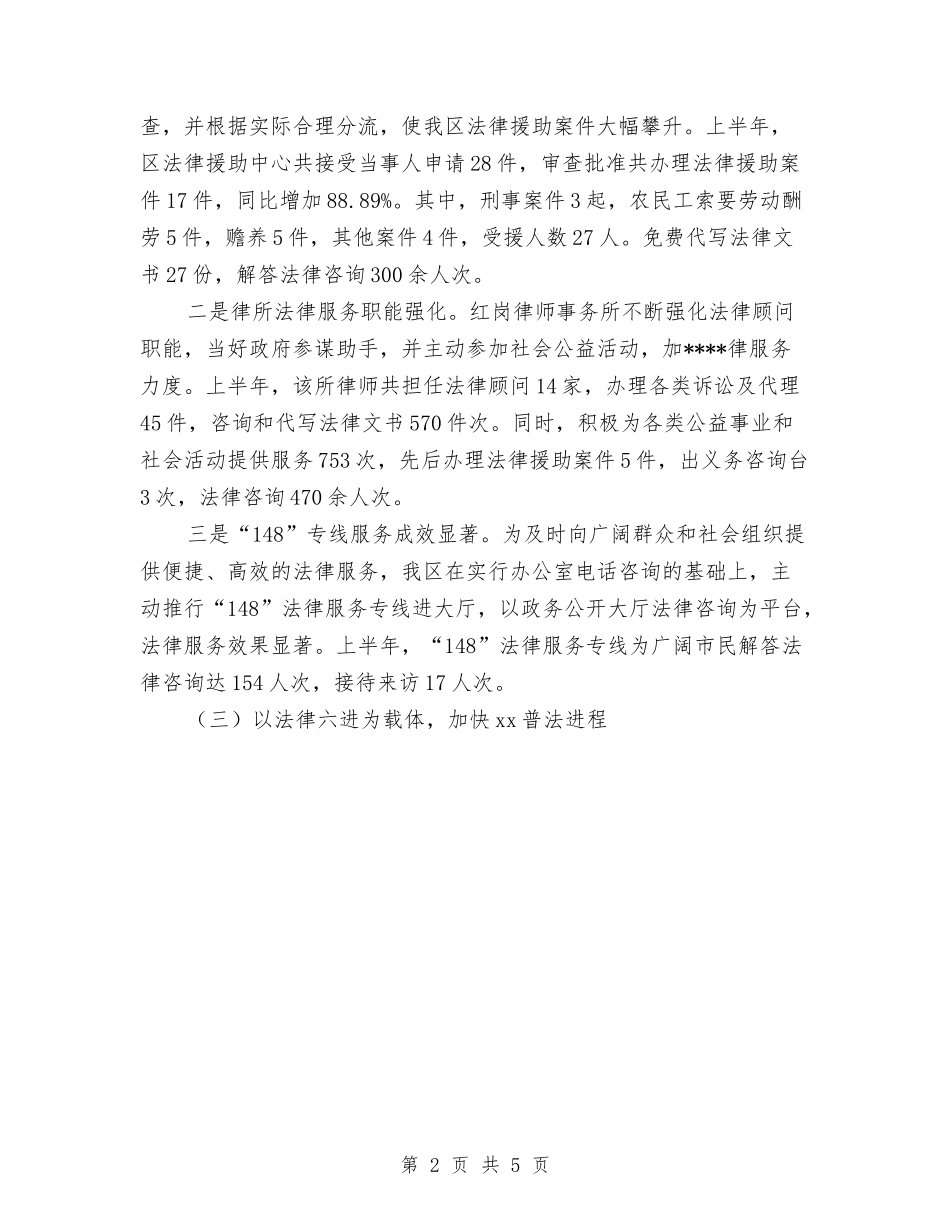 查，并根据实际合理分流，使我区法律援助案件大幅攀升。上半年，区法律援助中心共接受当事人申请28件，审查批准共办理法律援助案件17件，同比增加88.89%。其中，刑事案件3起，农民工索要劳动酬劳5件，赡养5件，其他案件4件，受援人数27人。免费代写法律文书27份，解答法律咨询300余人次。

二是律所法律服务职能强化。红岗律师事务所不断强化法律顾问职能，当好政府参谋助手，并主动参加社会公益活动，加****律服务力度。上半年，该所律师共担任法律顾问14家，办理各类诉讼及代理45件，咨询和代写法律文书570件次。同时，积极为各类公益事业和社会活动提供服务753次，先后办理法律援助案件5件，出义务咨询台3次，法律咨询470余人次。

三是“148”专线服务成效显著。为及时向广阔群众和社会组织提供便捷、高效的法律服务，我区在实行办公室电话咨询的基础上，主动推行“148”法律服务专线进大厅，以政务公开大厅法律咨询为平台，法律服务效果显著。上半年，“148”法律服务专线为广阔市民解答法律咨询达154人次，接待来访17人次。

（三）以法律六进为载体，加快xx普法进程

第 2 页 共 5 页